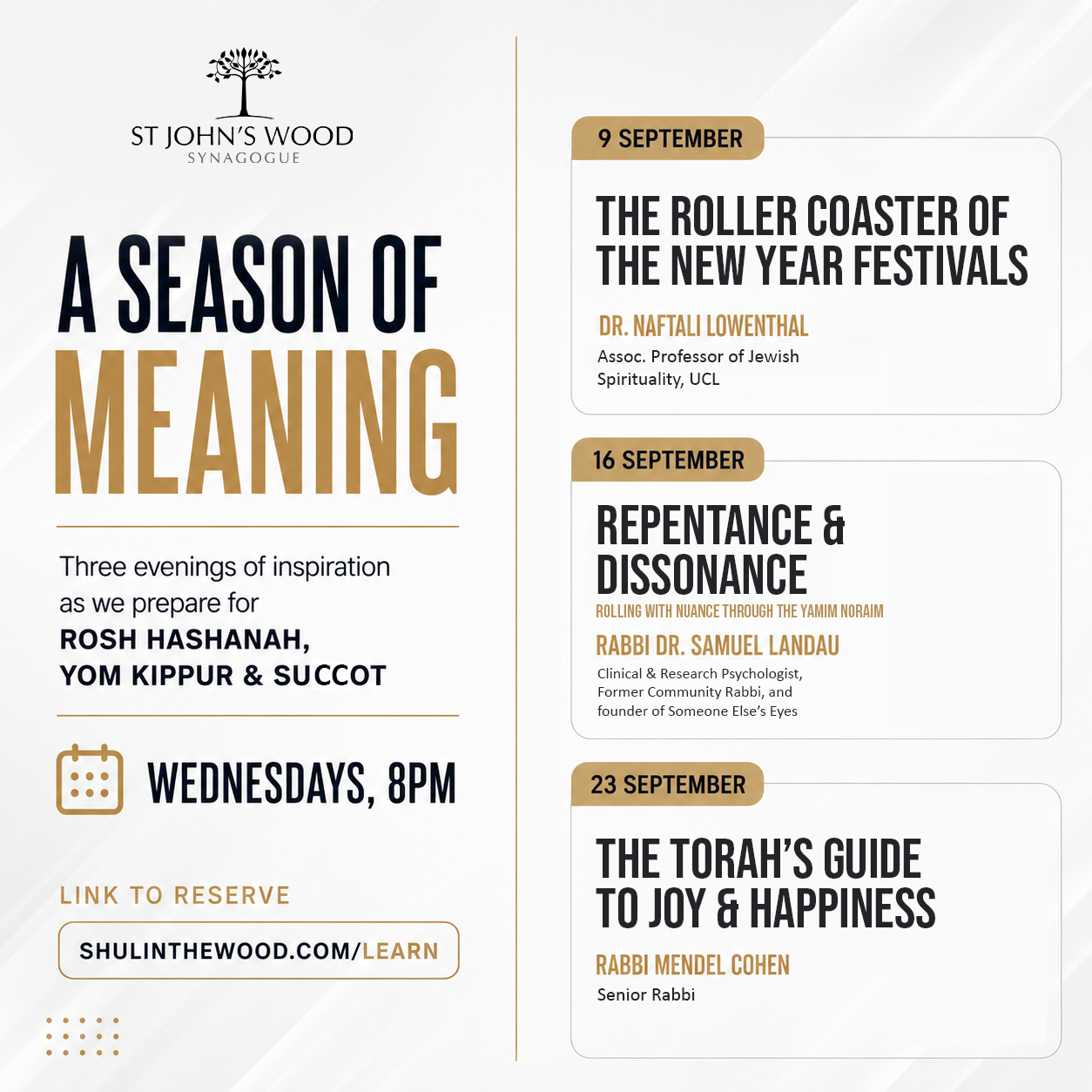 ST JOHN'S WOOD
SYNAGOGUE

A SEASON OF
MEANING

Three evenings of inspiration as we prepare for
ROSH HASHANAH,
YOM KIPPUR & SUCCOT

WEDNESDAYS, 8PM

LINK TO RESERVE

SHULINTHEWOOD.COM/LEARN

9 SEPTEMBER

THE ROLLER COASTER OF THE NEW YEAR FESTIVALS

DR. NAFTALI LOWENTHAL

Assoc. Professor of Jewish Spirituality, UCL

16 SEPTEMBER

REPENTANCE & DISSONANCE

ROLLING WITH NUANCE THROUGH THE YAMIM NORAIM

RABBI DR. SAMUEL LANDAU

Clinical & Research Psychologist, Former Community Rabbi, and founder of Someone Else's Eyes

23 SEPTEMBER

THE TORAH'S GUIDE TO JOY & HAPPINESS

RABBI MENDEL COHEN

Senior Rabbi